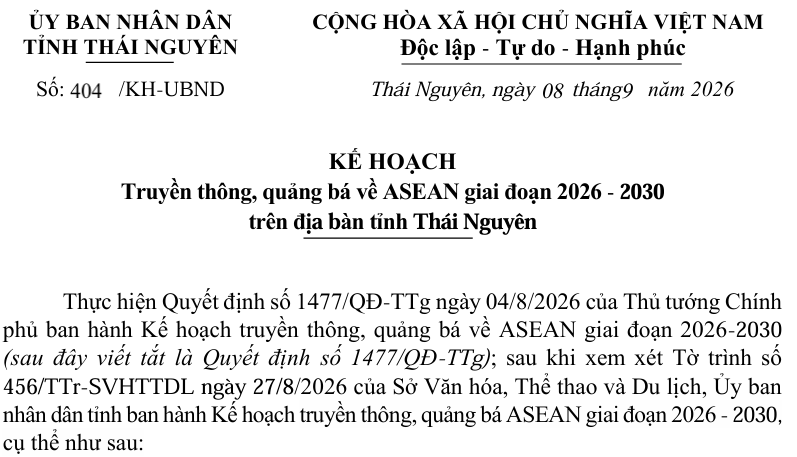 ỦY BAN NHÂN DÂN
TỈNH THÁI NGUYÊN

Số: 404 /KH-UBND

CỘNG HÒA XÃ HỘI CHỦ NGHĨA VIỆT NAM
Độc lập - Tự do - Hạnh phúc

Thái Nguyên, ngày 08 tháng9 năm 2026

KẾ HOẠCH
Truyền thông, quảng bá về ASEAN giai đoạn 2026 - 2030
trên địa bàn tỉnh Thái Nguyên

Thực hiện Quyết định số 1477/QĐ-TTg ngày 04/8/2026 của Thủ tướng Chính phủ ban hành Kế hoạch truyền thông, quảng bá về ASEAN giai đoạn 2026-2030 (sau đây viết tắt là Quyết định số 1477/QĐ-TTg); sau khi xem xét Tờ trình số 456/TTr-SVHTTDL ngày 27/8/2026 của Sở Văn hóa, Thể thao và Du lịch, Ủy ban nhân dân tỉnh ban hành Kế hoạch truyền thông, quảng bá ASEAN giai đoạn 2026 - 2030, cụ thể như sau: